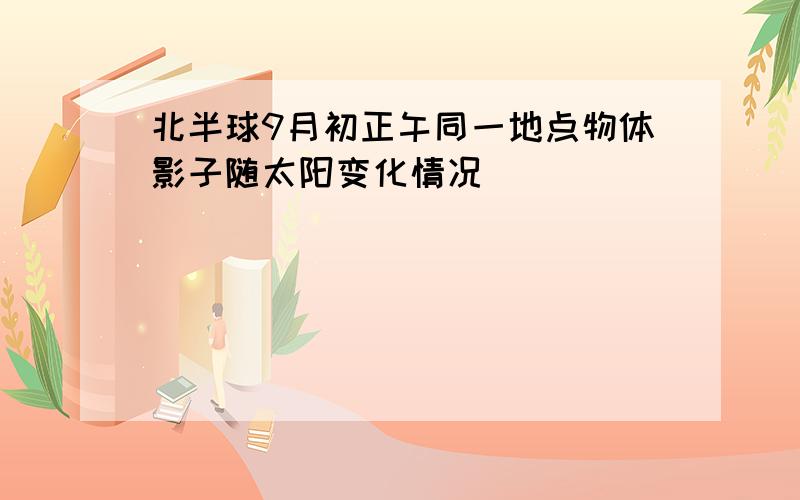 北半球9月初正午同一地点物体影子随太阳变化情况